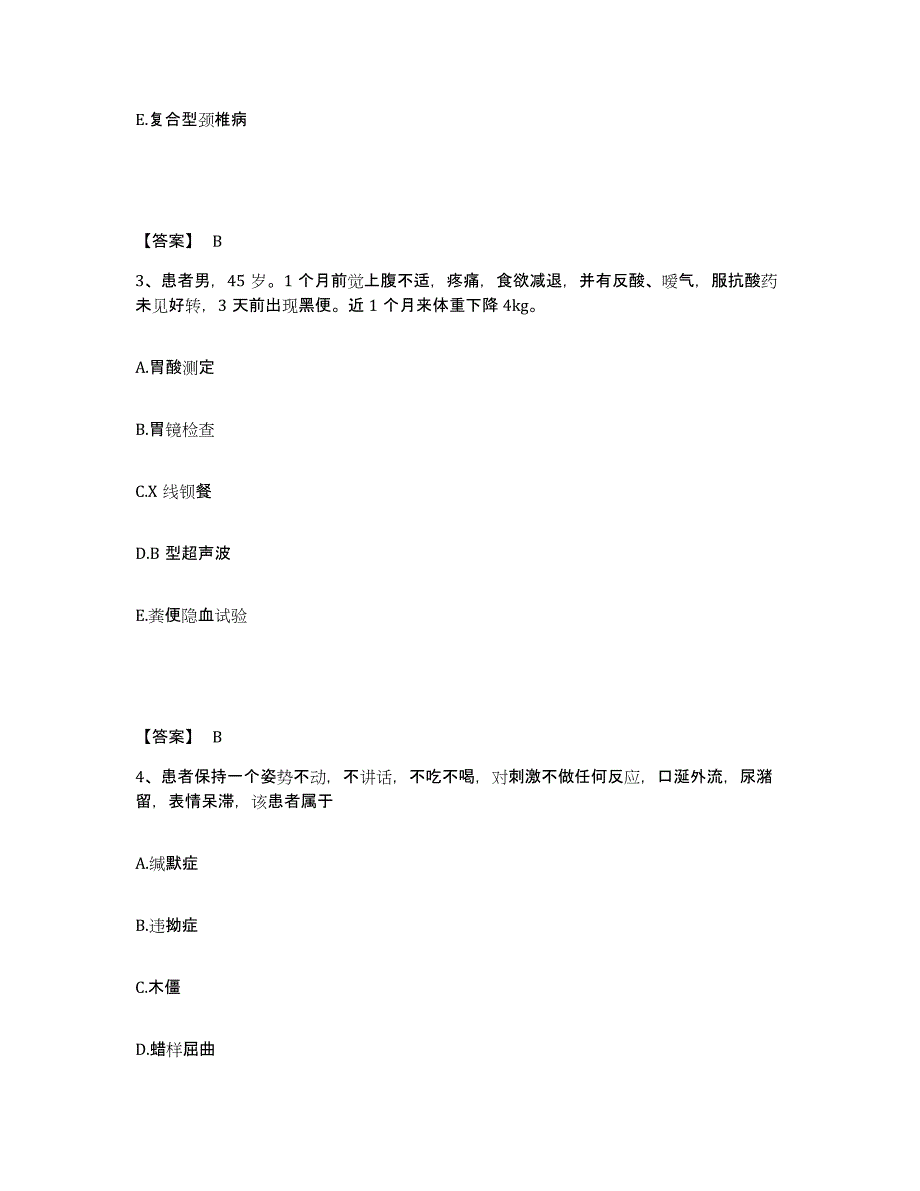 E.复合型颈椎病

【答案】 B

3、患者男，45 岁。1 个月前觉上腹不适，疼痛，食欲减退，并有反酸、嗳气，服抗酸药未见好转，3 天前出现黑便。近 1 个月来体重下降 4kg。

A.胃酸测定

B.胃镜检查

C.X 线钡餐

D.B 型超声波

E.粪便隐血试验

【答案】 B

4、患者保持一个姿势不动，不讲话，不吃不喝，对刺激不做任何反应，口涎外流，尿潴留，表情呆滞，该患者属于

A.缄默症

B.违拗症

C.木僵

D.蜡样屈曲